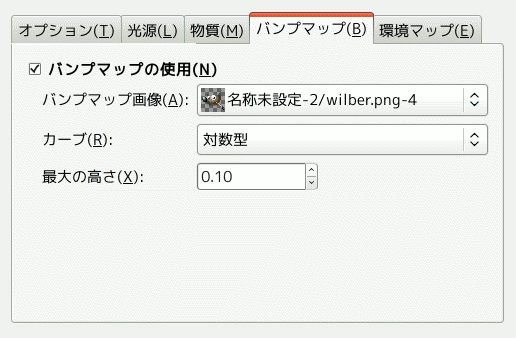 オプション(T) 光源(L) 物質(M) バンプマップ(B) 環境マップ(E)

☑ バンプマップの使用(N)

バンプマップ画像(A): 名称未設定-2/wilber.png-4

カーブ(R): 対数型

最大の高さ(X): 0.10